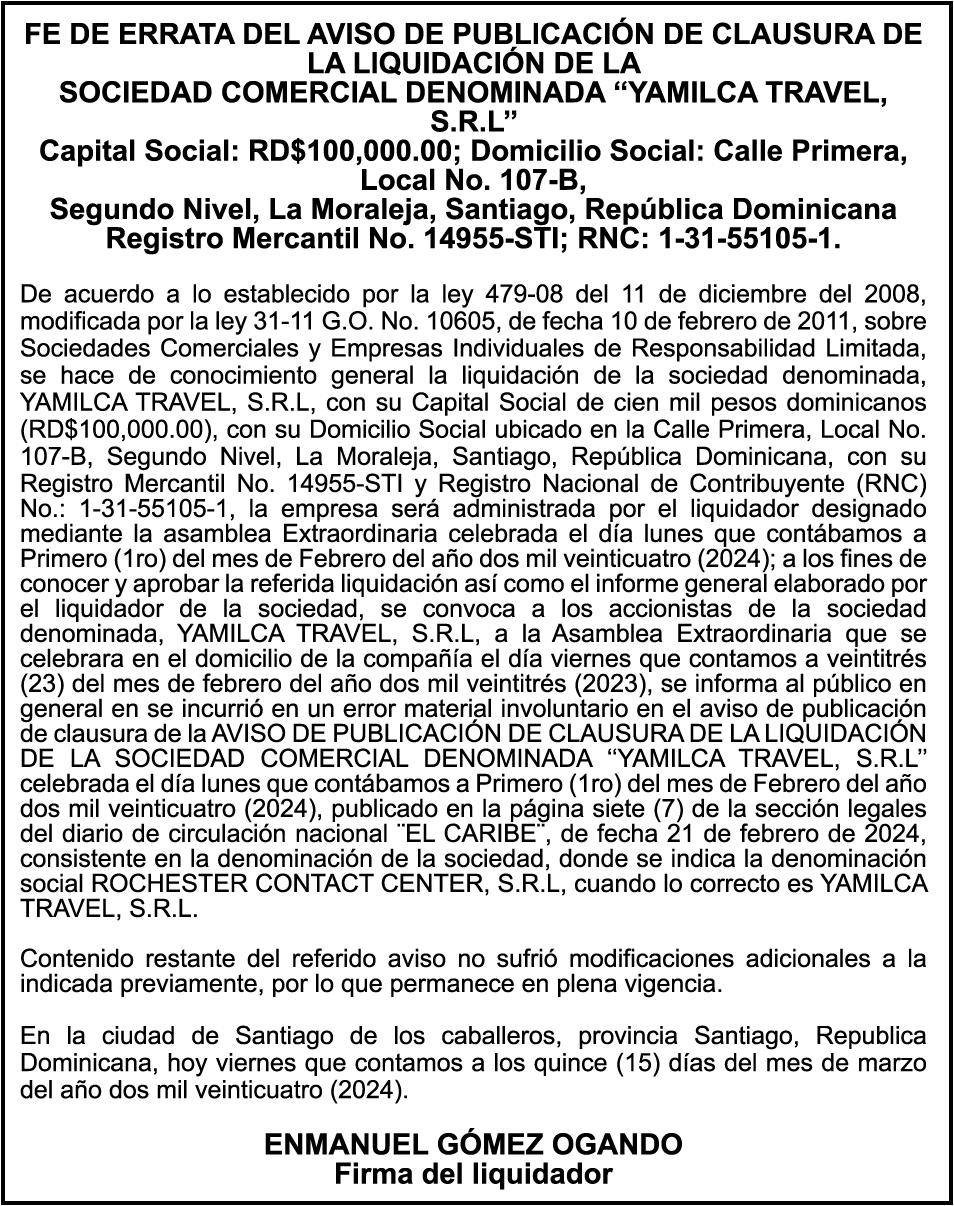 FE DE ERRATA DEL AVISO DE PUBLICACIÓN DE CLAUSURA DE LA LIQUIDACIÓN DE LA
SOCIEDAD COMERCIAL DENOMINADA “YAMILCA TRAVEL, S.R.L”
Capital Social: RD$100,000.00; Domicilio Social: Calle Primera, Local No. 107-B,
Segundo Nivel, La Moraleja, Santiago, República Dominicana
Registro Mercantil No. 14955-STI; RNC: 1-31-55105-1.

De acuerdo a lo establecido por la ley 479-08 del 11 de diciembre del 2008, modificada por la ley 31-11 G.O. No. 10605, de fecha 10 de febrero de 2011, sobre Sociedades Comerciales y Empresas Individuales de Responsabilidad Limitada, se hace de conocimiento general la liquidación de la sociedad denominada, YAMILCA TRAVEL, S.R.L, con su Capital Social de cien mil pesos dominicanos (RD$100,000.00), con su Domicilio Social ubicado en la Calle Primera, Local No. 107-B, Segundo Nivel, La Moraleja, Santiago, República Dominicana, con su Registro Mercantil No. 14955-STI y Registro Nacional de Contribuyente (RNC) No.: 1-31-55105-1, la empresa será administrada por el liquidador designado mediante la asamblea Extraordinaria celebrada el día lunes que contábamos a Primero (1ro) del mes de Febrero del año dos mil veinticuatro (2024); a los fines de conocer y aprobar la referida liquidación así como el informe general elaborado por el liquidador de la sociedad, se convoca a los accionistas de la sociedad denominada, YAMILCA TRAVEL, S.R.L, a la Asamblea Extraordinaria que se celebrara en el domicilio de la compañía el día viernes que contamos a veintitrés (23) del mes de febrero del año dos mil veintitrés (2023), se informa al público en general en se incurrió en un error material involuntario en el aviso de publicación de clausura de la AVISO DE PUBLICACIÓN DE CLAUSURA DE LA LIQUIDACIÓN DE LA SOCIEDAD COMERCIAL DENOMINADA “YAMILCA TRAVEL, S.R.L” celebrada el día lunes que contábamos a Primero (1ro) del mes de Febrero del año dos mil veinticuatro (2024), publicado en la página siete (7) de la sección legales del diario de circulación nacional ¨EL CARIBE¨, de fecha 21 de febrero de 2024, consistente en la denominación de la sociedad, donde se indica la denominación social ROCHESTER CONTACT CENTER, S.R.L, cuando lo correcto es YAMILCA TRAVEL, S.R.L.

Contenido restante del referido aviso no sufrió modificaciones adicionales a la indicada previamente, por lo que permanece en plena vigencia.

En la ciudad de Santiago de los caballeros, provincia Santiago, Republica Dominicana, hoy viernes que contamos a los quince (15) días del mes de marzo del año dos mil veinticuatro (2024).

ENMANUEL GÓMEZ OGANDO
Firma del liquidador